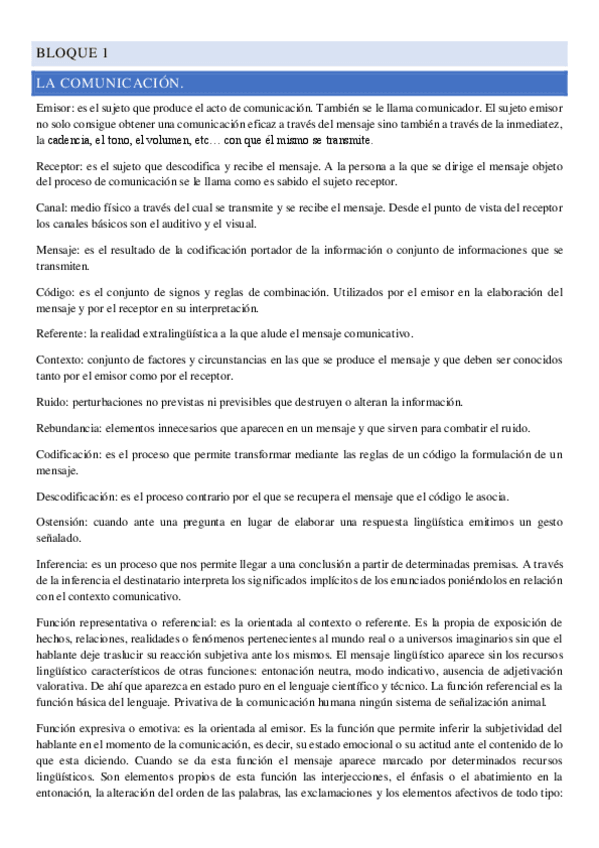 BLOQUE 1

LA COMUNICACIÓN.

Emisor: es el sujeto que produce el acto de comunicación. También se le llama comunicador. El sujeto emisor no solo consigue obtener una comunicación eficaz a través del mensaje sino también a través de la inmediatez, la cadencia, el tono, el volumen, etc… con que él mismo se transmite.

Receptor: es el sujeto que descodifica y recibe el mensaje. A la persona a la que se dirige el mensaje objeto del proceso de comunicación se le llama como es sabido el sujeto receptor.

Canal: medio físico a través del cual se transmite y se recibe el mensaje. Desde el punto de vista del receptor los canales básicos son el auditivo y el visual.

Mensaje: es el resultado de la codificación portador de la información o conjunto de informaciones que se transmiten.

Código: es el conjunto de signos y reglas de combinación. Utilizados por el emisor en la elaboración del mensaje y por el receptor en su interpretación.

Referente: la realidad extralingüística a la que alude el mensaje comunicativo.

Contexto: conjunto de factores y circunstancias en las que se produce el mensaje y que deben ser conocidos tanto por el emisor como por el receptor.

Ruido: perturbaciones no previstas ni previsibles que destruyen o alteran la información.

Rebundancia: elementos innecesarios que aparecen en un mensaje y que sirven para combatir el ruido.

Codificación: es el proceso que permite transformar mediante las reglas de un código la formulación de un mensaje.

Descodificación: es el proceso contrario por el que se recupera el mensaje que el código le asocia.

Ostensión: cuando ante una pregunta en lugar de elaborar una respuesta lingüística emitimos un gesto señalado.

Inferencia: es un proceso que nos permite llegar a una conclusión a partir de determinadas premisas. A través de la inferencia el destinatario interpreta los significados implícitos de los enunciados poniéndolos en relación con el contexto comunicativo.

Función representativa o referencial: es la orientada al contexto o referente. Es la propia de exposición de hechos, relaciones, realidades o fenómenos pertenecientes al mundo real o a universos imaginarios sin que el hablante deje traslucir su reacción subjetiva ante los mismos. El mensaje lingüístico aparece sin los recursos lingüístico característicos de otras funciones: entonación neutra, modo indicativo, ausencia de adjetivación valorativa. De ahí que aparezca en estado puro en el lenguaje científico y técnico. La función referencial es la función básica del lenguaje. Privativa de la comunicación humana ningún sistema de señalización animal.

Función expresiva o emotiva: es la orientada al emisor. Es la función que permite inferir la subjetividad del hablante en el momento de la comunicación, es decir, su estado emocional o su actitud ante el contenido de lo que esta diciendo. Cuando se da esta función el mensaje aparece marcado por determinados recursos lingüísticos. Son elementos propios de esta función las interjecciones, el énfasis o el abatimiento en la entonación, la alteración del orden de las palabras, las exclamaciones y los elementos afectivos de todo tipo: